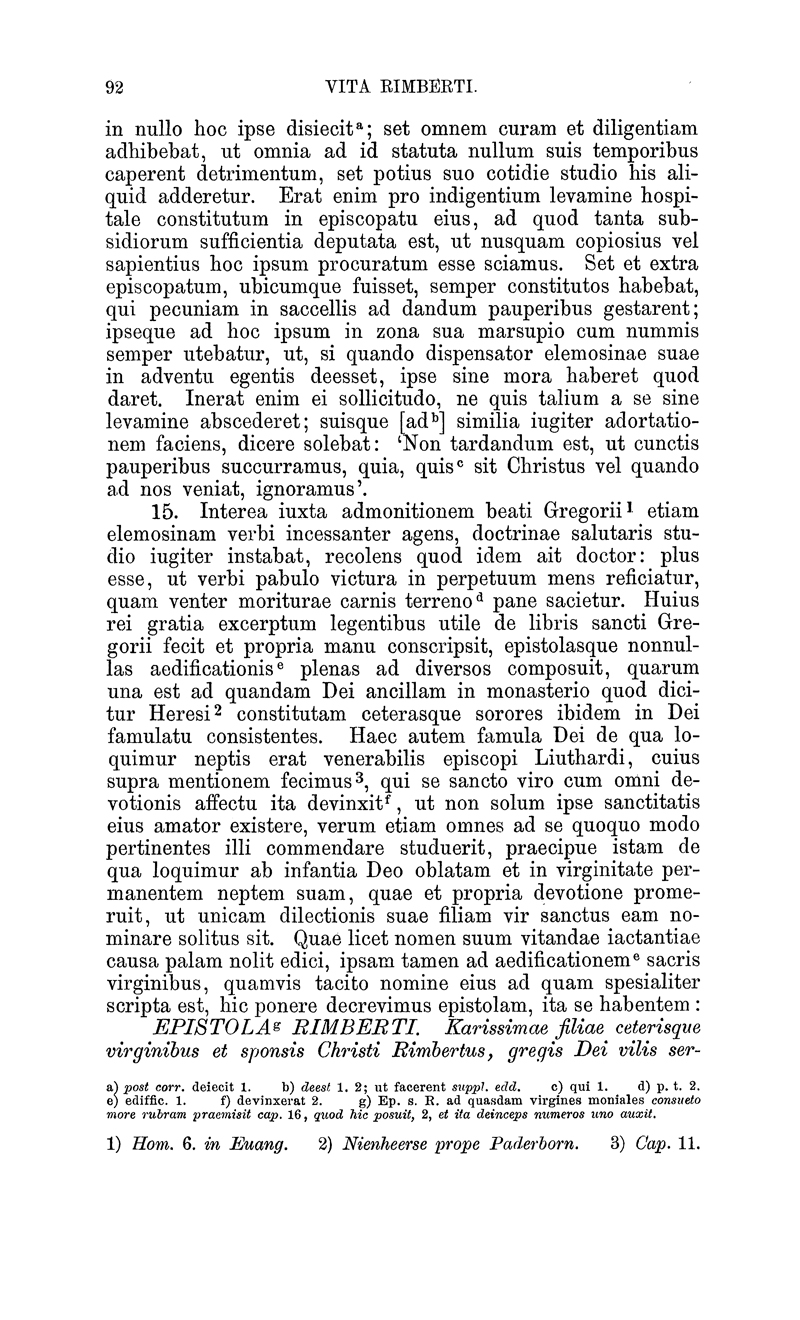 92 VITA RIMBERTI.

in nullo hoc ipse disiecit$^{a}$; set omnem curam et diligentiam adhibebat, ut omnia ad id statuta nullum suis temporibus caperent detrimentum, set potius suo cotidie studio his aliquid adderetur. Erat enim pro indigentium levamine hospitale constitutum in episcopatu eius, ad quod tanta subsidiorum sufficientia deputata est, ut nusquam copiosius vel sapientius hoc ipsum procuratum esse sciamus. Set et extra episcopatum, ubicumque fuisset, semper constitutos habebat, qui pecuniam in saccellis ad dandum pauperibus gestarent; ipseque ad hoc ipsum in zona sua marsupio cum nummis semper utebatur, ut, si quando dispensator elemosinae suae in adventu egentis deesset, ipse sine mora haberet quod daret. Inerat enim ei sollicitudo, ne quis talium a se sine levamine abscederet; suisque [ad$^{b}$] similia iugiter adortationem faciens, dicere solebat: 'Non tardandum est, ut cunctis pauperibus succurramus, quia, quis$^{c}$ sit Christus vel quando ad nos veniat, ignoramus'.

15. Interea iuxta admonitionem beati Gregorii$^{1}$ etiam elemosinam verbi incessanter agens, doctrinae salutaris studio iugiter instabat, recolens quod idem ait doctor: plus esse, ut verbi pabulo victura in perpetuum mens reficiatur, quam venter moriturae carnis terreno$^{d}$ pane sacietur. Huius rei gratia excerptum legentibus utile de libris sancti Gregorii fecit et propria manu conscripsit, epistolasque nonnullas aedificationis$^{e}$ plenas ad diversos composuit, quarum una est ad quandam Dei ancillam in monasterio quod dicitur Heresi$^{2}$ constitutam ceterasque sorores ibidem in Dei famulatu consistentes. Haec autem famula Dei de qua loquimur neptis erat venerabilis episcopi Liuthardi, cuius supra mentionem fecimus$^{3}$, qui se sancto viro cum omni devotionis affectu ita devinxit$^{f}$, ut non solum ipse sanctitatis eius amator existere, verum etiam omnes ad se quoquo modo pertinentes illi commendare studuerit, praecipue istam de qua loquimur ab infantia Deo oblatam et in virginitate permanentem neptem suam, quae et propria devotione promeruit, ut unicam dilectionis suae filiam vir sanctus eam nominare solitus sit. Quae licet nomen suum vitandae iactantiae causa palam nolit edici, ipsam tamen ad aedificationem$^{e}$ sacris virginibus, quamvis tacito nomine eius ad quam spesialiter scripta est, hic ponere decrevimus epistolam, ita se habentem:

EPISTOLA$^{g}$ RIMBERTI. Karissimae filiae ceterisque virginibus et sponsis Christi Rimbertus, gregis Dei vilis ser-

a) post corr. deiecit 1. b) deest 1. 2; ut facerent suppl. edd. c) qui 1. d) p. t. 2. e) ediffic. 1. f) devinxerat 2. g) Ep. s. R. ad quasdam virgines moniales consueto more rubram praemisit cap. 16, quod hic posuit, 2, et ita deinceps numeros uno auxit.

1) Hom. 6. in Euang. 2) Nienheerse prope Paderborn. 3) Cap. 11.